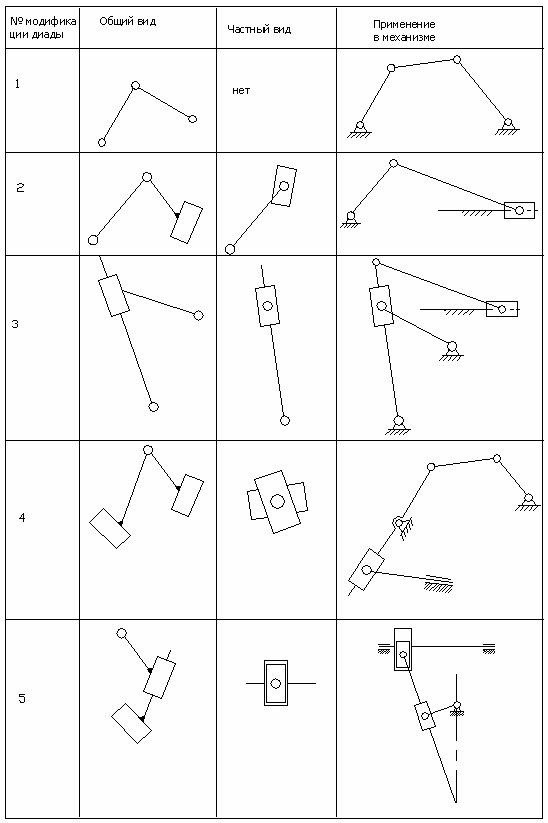 | № модификации диады | Общий вид | Частный вид | Применение в механизме |
|---|---|---|---|
| 1 | | нет | |
| 2 | | | |
| 3 | | | |
| 4 | | | |
| 5 | | | |